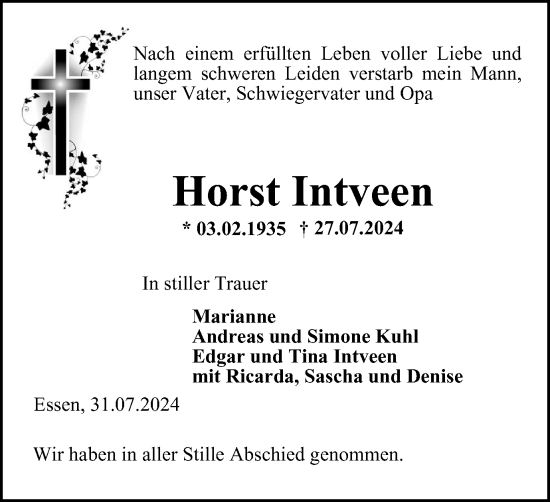 Nach einem erfüllten Leben voller Liebe und langem schweren Leiden verstarb mein Mann, unser Vater, Schwiegervater und Opa

Horst Intveen

* 03.02.1935 † 27.07.2024

In stiller Trauer

Marianne
Andreas und Simone Kuhl
Edgar und Tina Intveen
mit Ricarda, Sascha und Denise

Essen, 31.07.2024

Wir haben in aller Stille Abschied genommen.